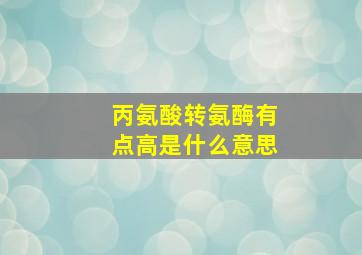 丙氨酸转氨酶有点高是什么意思